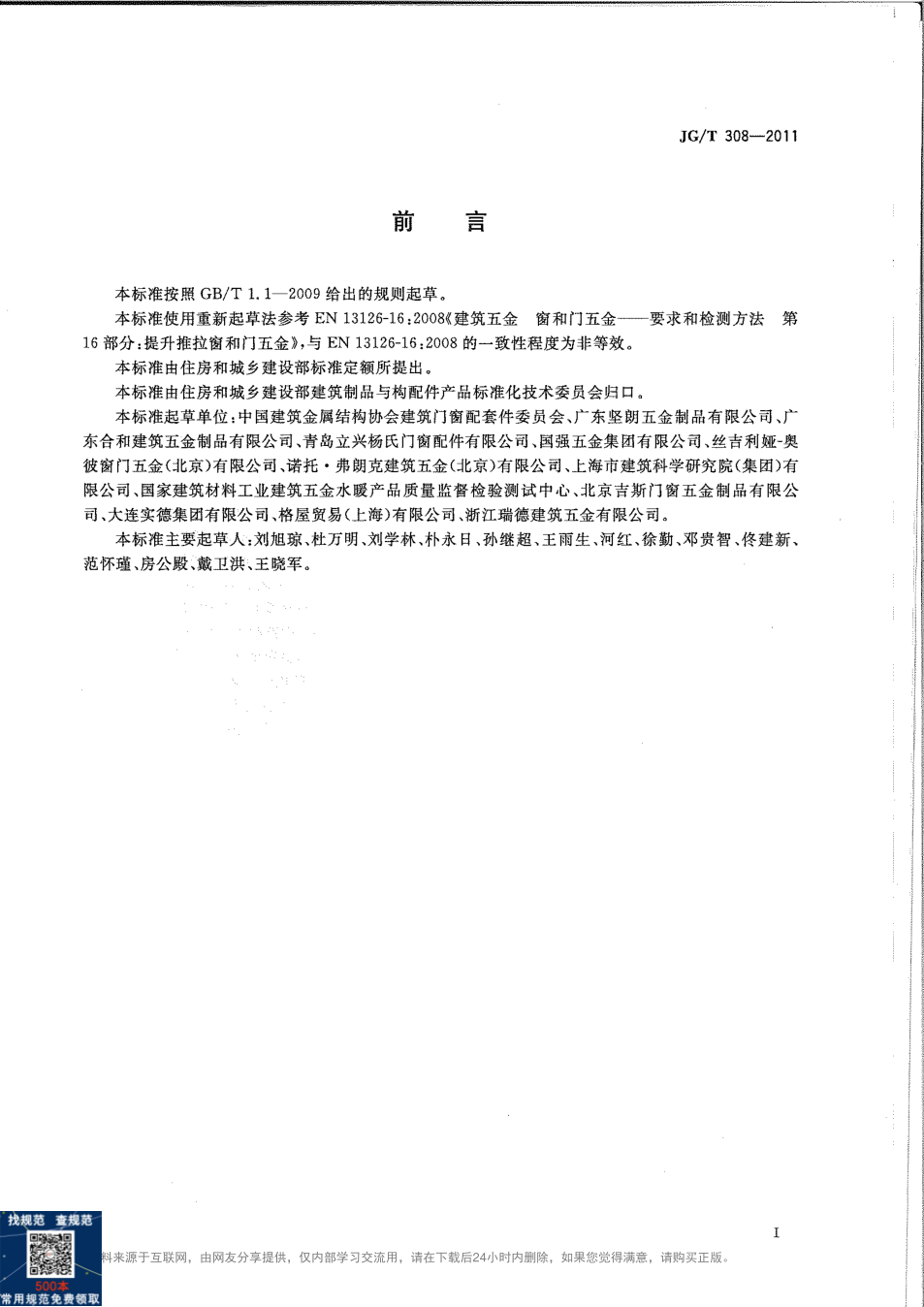 JG/T 308—2011

前　言

本标准按照 GB/T 1.1—2009 给出的规则起草。

本标准使用重新起草法参考 EN 13126-16:2008《建筑五金　窗和门五金——要求和检测方法　第16部分:提升推拉窗和门五金》,与 EN 13126-16:2008 的一致性程度为非等效。

本标准由住房和城乡建设部标准定额所提出。

本标准由住房和城乡建设部建筑制品与构配件产品标准化技术委员会归口。

本标准起草单位:中国建筑金属结构协会建筑门窗配套件委员会、广东坚朗五金制品有限公司、广东合和建筑五金制品有限公司、青岛立兴杨氏门窗配件有限公司、国强五金集团有限公司、丝吉利娅-奥彼窗门五金(北京)有限公司、诺托·弗朗克建筑五金(北京)有限公司、上海市建筑科学研究院(集团)有限公司、国家建筑材料工业建筑五金水暖产品质量监督检验测试中心、北京吉斯门窗五金制品有限公司、大连实德集团有限公司、格屋贸易(上海)有限公司、浙江瑞德建筑五金有限公司。

本标准主要起草人:刘旭琼、杜万明、刘学林、朴永日、孙继超、王雨生、河红、徐勤、邓贵智、佟建新、范怀瑾、房公殿、戴卫洪、王晓军。

I

找规范　查规范
500本
常用规范免费领取

料来源于互联网,由网友分享提供,仅内部学习交流用,请在下载后24小时内删除,如果您觉得满意,请购买正版。